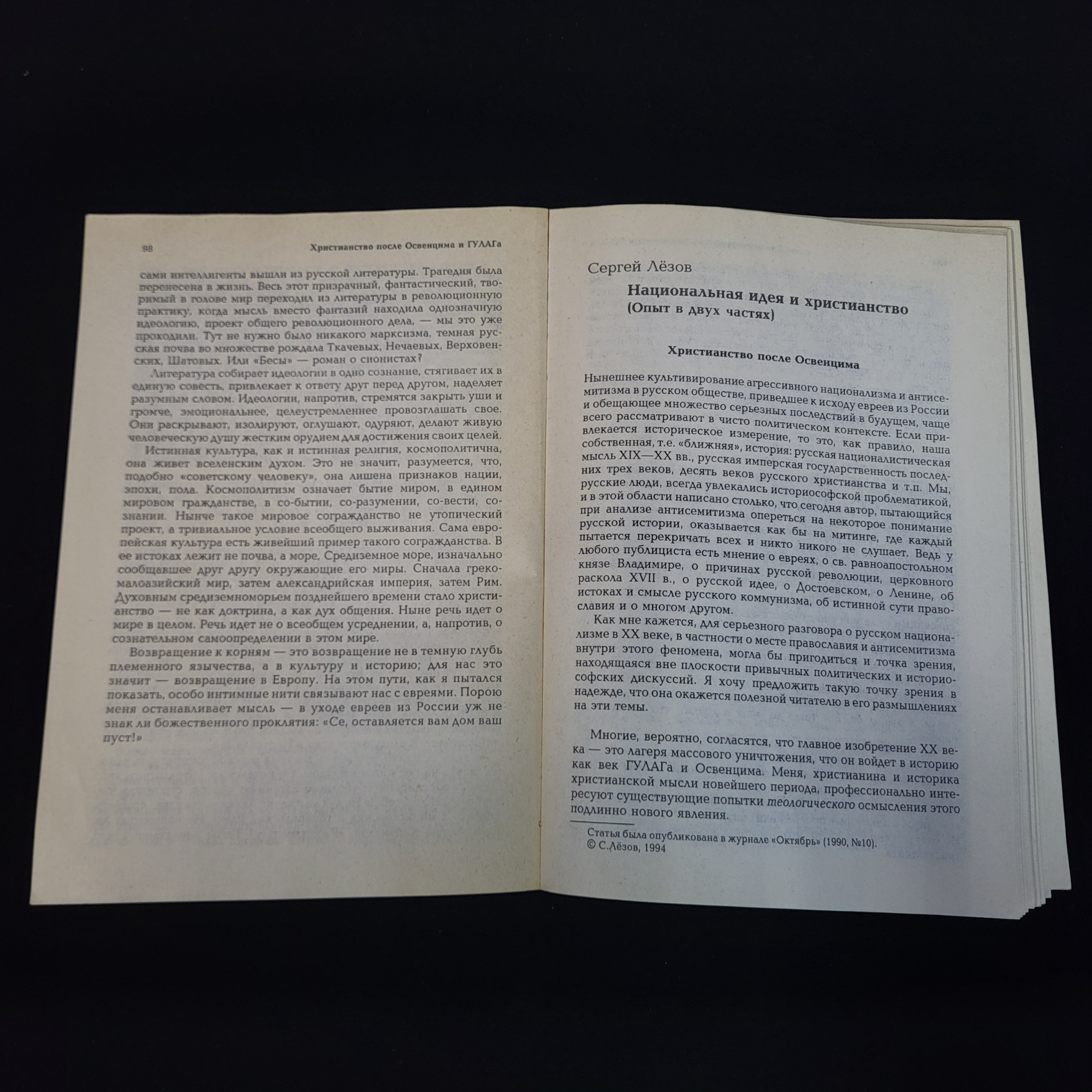 98 Христианство после Освенцима и ГУЛАГа

сами интеллигенты вышли из русской литературы. Трагедия была перенесена в жизнь. Весь этот призрачный, фантастический, творимый в голове мир переходил из литературы в революционную практику, когда мысль вместо фантазий находила однозначную идеологию, проект общего революционного дела, — мы это уже проходили. Тут не нужно было никакого марксизма, темная русская почва во множестве рождала Ткачевых, Нечаевых, Верховенских, Шатовых. Или «Бесы» — роман о сионистах?

Литература собирает идеологии в одно сознание, стягивает их в единую совесть, привлекает к ответу друг перед другом, наделяет разумным словом. Идеологии, напротив, стремятся закрыть уши и громче, эмоциональнее, целеустремленнее провозглашать свое. Они раскрывают, изолируют, оглушают, одуряют, делают живую человеческую душу жестким орудием для достижения своих целей.

Истинная культура, как и истинная религия, космополитична, она живет вселенским духом. Это не значит, разумеется, что, подобно «советскому человеку», она лишена признаков нации, эпохи, пола. Космополитизм означает бытие миром, в едином мировом гражданстве, в со-бытии, со-разумении, со-вести, со-знании. Нынче такое мировое согражданство не утопический проект, а тривиальное условие всеобщего выживания. Сама европейская культура есть живейший пример такого согражданства. В ее истоках лежит не почва, а море, Средиземное море, изначально сообщавшее друг другу окружающие его миры. Сначала греко-малоазийский мир, затем александрийская империя, затем Рим. Духовным средиземноморьем позднейшего времени стало христианство — не как доктрина, а как дух общения. Ныне речь идет о мире в целом. Речь идет не о всеобщем усреднении, а, напротив, о сознательном самоопределении в этом мире.

Возвращение к корням — это возвращение не в темную глубь племенного язычества, а в культуру и историю; для нас это значит — возвращение в Европу. На этом пути, как я пытался показать, особо интимные нити связывают нас с евреями. Порою меня останавливает мысль — в уходе евреев из России уж не знак ли божественного проклятия: «Се, оставляется вам дом ваш пуст!»

Сергей Лёзов

Национальная идея и христианство
(Опыт в двух частях)

Христианство после Освенцима

Нынешнее культивирование агрессивного национализма и антисемитизма в русском обществе, приведшее к исходу евреев из России и обещающее множество серьезных последствий в будущем, чаще всего рассматривают в чисто политическом контексте. Если привлекается историческое измерение, то это, как правило, наша собственная, т.е. «ближняя», история: русская националистическая мысль XIX—XX вв., русская имперская государственность последних трех веков, десять веков русского христианства и т.п. Мы, русские люди, всегда увлекались историософской проблематикой, и в этой области написано столько, что сегодня автор, пытающийся при анализе антисемитизма опереться на некоторое понимание русской истории, оказывается как бы на митинге, где каждый пытается перекричать всех и никто никого не слушает. Ведь у любого публициста есть мнение о евреях, о св. равноапостольном князе Владимире, о причинах русской революции, церковного раскола XVII в., о русской идее, о Достоевском, о Ленине, об истоках и смысле русского коммунизма, об истинной сути православия и о многом другом.

Как мне кажется, для серьезного разговора о русском национализме в XX веке, в частности о месте православия и антисемитизма внутри этого феномена, могла бы пригодиться и точка зрения, находящаяся вне плоскости привычных политических и историософских дискуссий. Я хочу предложить такую точку зрения в надежде, что она окажется полезной читателю в его размышлениях на эти темы.

Многие, вероятно, согласятся, что главное изобретение XX века — это лагеря массового уничтожения, что он войдет в историю как век ГУЛАГа и Освенцима. Меня, христианина и историка христианской мысли новейшего периода, профессионально интересуют существующие попытки теологического осмысления этого подлинно нового явления.

Статья была опубликована в журнале «Октябрь» (1990, №10).
© С.Лёзов, 1994